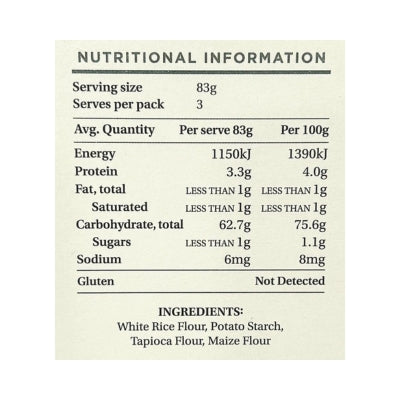 NUTRITIONAL INFORMATION

Serving size 83g
Serves per pack 3

| Avg. Quantity | Per serve 83g | Per 100g |
|---|---|---|
| Energy | 1150kJ | 1390kJ |
| Protein | 3.3g | 4.0g |
| Fat, total | LESS THAN 1g | LESS THAN 1g |
| Saturated | LESS THAN 1g | LESS THAN 1g |
| Carbohydrate, total | 62.7g | 75.6g |
| Sugars | LESS THAN 1g | 1.1g |
| Sodium | 6mg | 8mg |
| Gluten | | Not Detected |

INGREDIENTS:
White Rice Flour, Potato Starch, Tapioca Flour, Maize Flour